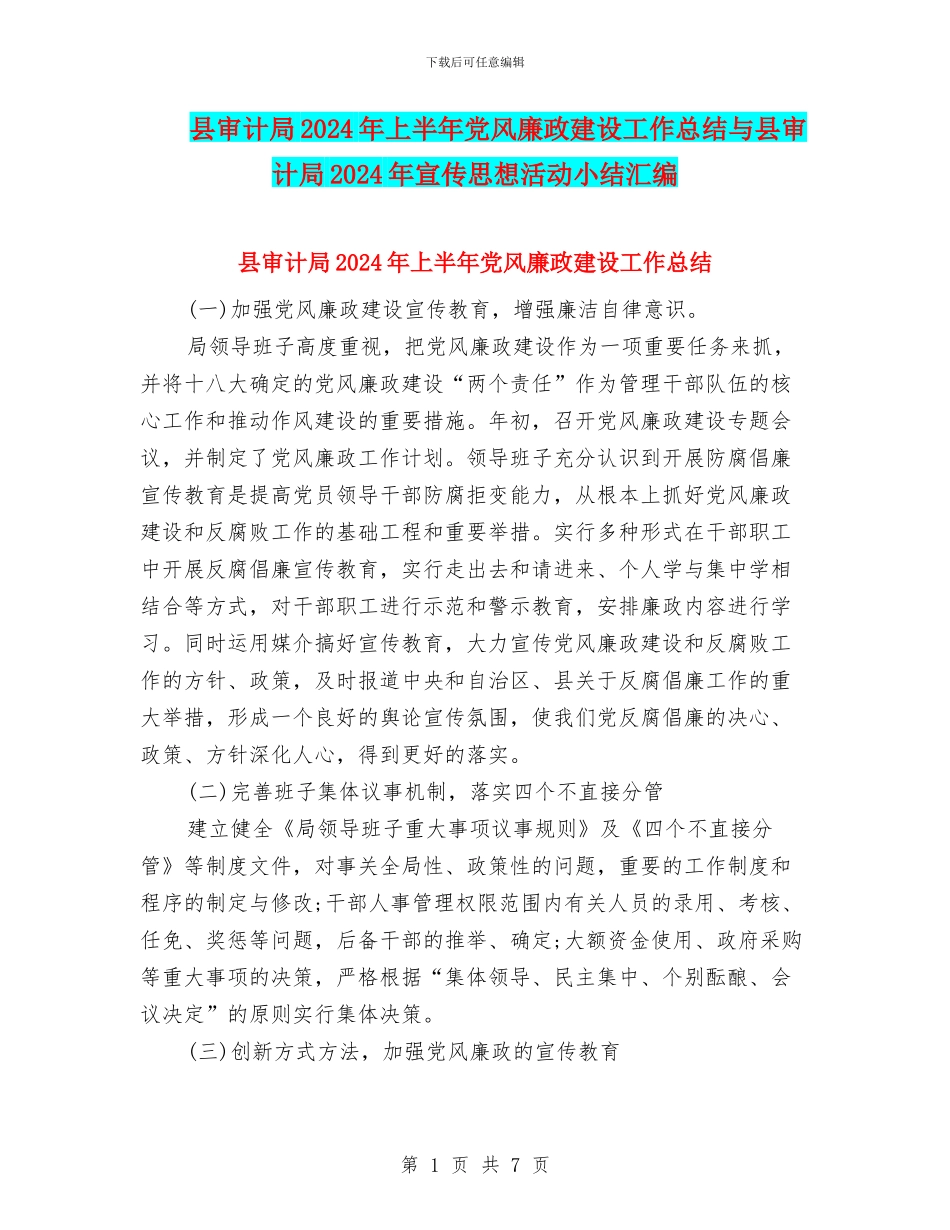 下载后可任意编辑

县审计局2024年上半年党风廉政建设工作总结与县审计局2024年宣传思想活动小结汇编

县审计局2024年上半年党风廉政建设工作总结

(一)加强党风廉政建设宣传教育，增强廉洁自律意识。

局领导班子高度重视，把党风廉政建设作为一项重要任务来抓，并将十八大确定的党风廉政建设“两个责任”作为管理干部队伍的核心工作和推动作风建设的重要措施。年初，召开党风廉政建设专题会议，并制定了党风廉政工作计划。领导班子充分认识到开展防腐倡廉宣传教育是提高党员领导干部防腐拒变能力，从根本上抓好党风廉政建设和反腐败工作的基础工程和重要举措。实行多种形式在干部职工中开展反腐倡廉宣传教育，实行走出去和请进来、个人学与集中学相结合等方式，对干部职工进行示范和警示教育，安排廉政内容进行学习。同时运用媒介搞好宣传教育，大力宣传党风廉政建设和反腐败工作的方针、政策，及时报道中央和自治区、县关于反腐倡廉工作的重大举措，形成一个良好的舆论宣传氛围，使我们党反腐倡廉的决心、政策、方针深化人心，得到更好的落实。

(二)完善班子集体议事机制，落实四个不直接分管

建立健全《局领导班子重大事项议事规则》及《四个不直接分管》等制度文件，对事关全局性、政策性的问题，重要的工作制度和程序的制定与修改;干部人事管理权限范围内有关人员的录用、考核、任免、奖惩等问题，后备干部的推举、确定;大额资金使用、政府采购等重大事项的决策，严格根据“集体领导、民主集中、个别酝酿、会议决定”的原则实行集体决策。

(三)创新方式方法，加强党风廉政的宣传教育

第 1 页 共 7 页